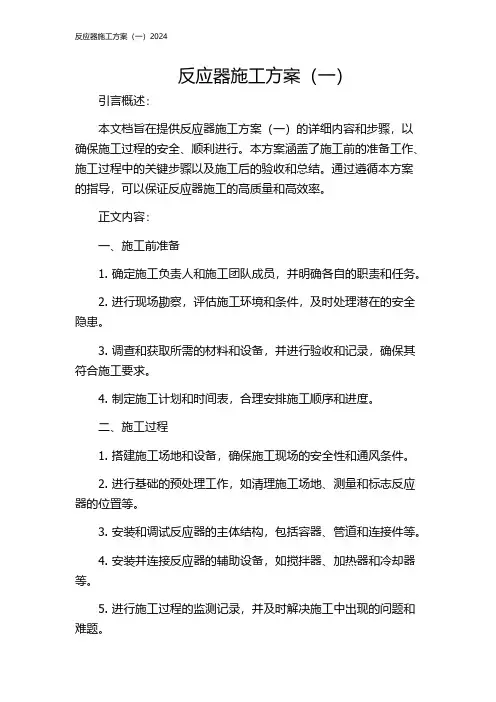 反应器施工方案（一）2024

反应器施工方案（一）

引言概述：

本文档旨在提供反应器施工方案（一）的详细内容和步骤，以确保施工过程的安全、顺利进行。本方案涵盖了施工前的准备工作、施工过程中的关键步骤以及施工后的验收和总结。通过遵循本方案的指导，可以保证反应器施工的高质量和高效率。

正文内容：

一、施工前准备

1. 确定施工负责人和施工团队成员，并明确各自的职责和任务。

2. 进行现场勘察，评估施工环境和条件，及时处理潜在的安全隐患。

3. 调查和获取所需的材料和设备，并进行验收和记录，确保其符合施工要求。

4. 制定施工计划和时间表，合理安排施工顺序和进度。

二、施工过程

1. 搭建施工场地和设备，确保施工现场的安全性和通风条件。

2. 进行基础的预处理工作，如清理施工场地、测量和标志反应器的位置等。

3. 安装和调试反应器的主体结构，包括容器、管道和连接件等。

4. 安装并连接反应器的辅助设备，如搅拌器、加热器和冷却器等。

5. 进行施工过程的监测记录，并及时解决施工中出现的问题和难题。